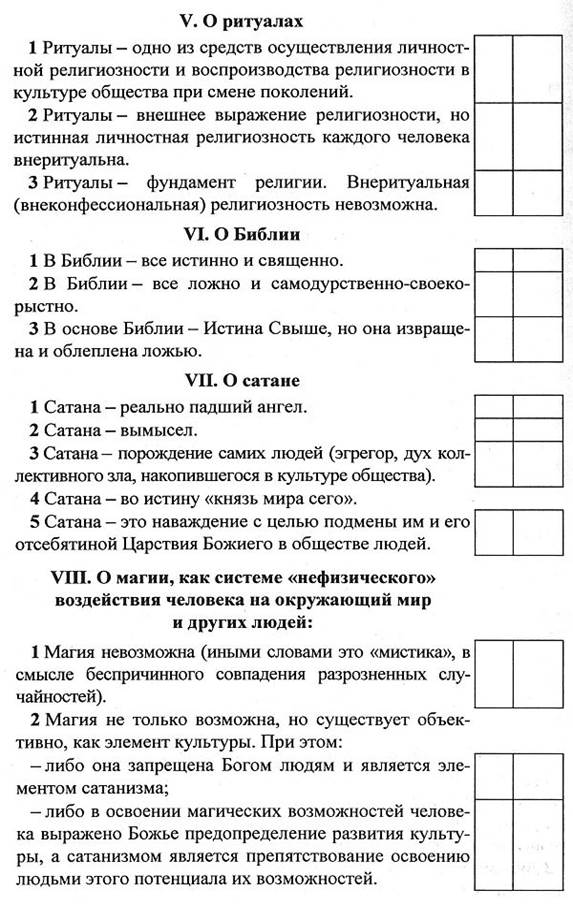 V. О ритуалах

1 Ритуалы – одно из средств осуществления личностной религиозности и воспроизводства религиозности в культуре общества при смене поколений.

2 Ритуалы – внешнее выражение религиозности, но истинная личностная религиозность каждого человека внеритуальна.

3 Ритуалы – фундамент религии. Внеритуальная (внеконфессиональная) религиозность невозможна.

VI. О Библии

1 В Библии – все истинно и священно.

2 В Библии – все ложно и самодурственно-своекорыстно.

3 В основе Библии – Истина Свыше, но она извращена и облеплена ложью.

VII. О сатане

1 Сатана – реально падший ангел.

2 Сатана – вымысел.

3 Сатана – порождение самих людей (эгрегор, дух коллективного зла, накопившегося в культуре общества).

4 Сатана – во истину «князь мира сего».

5 Сатана – это наваждение с целью подмены им и его отсебятиной Царствия Божиего в обществе людей.

VIII. О магии, как системе «нефизического» воздействия человека на окружающий мир и других людей:

1 Магия невозможна (иными словами это «мистика», в смысле беспричинного совпадения разрозненных случайностей).

2 Магия не только возможна, но существует объективно, как элемент культуры. При этом:

– либо она запрещена Богом людям и является элементом сатанизма;

– либо в освоении магических возможностей человека выражено Божье предопределение развития культуры, а сатанизмом является препятствование освоению людьми этого потенциала их возможностей.